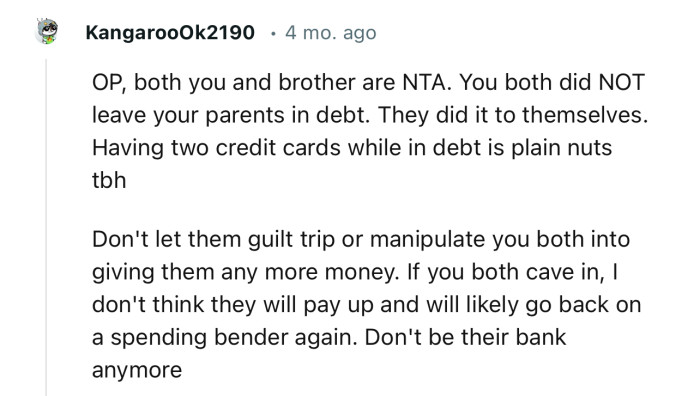 KangarooOk2190 · 4 mo. ago

OP, both you and brother are NTA. You both did NOT leave your parents in debt. They did it to themselves. Having two credit cards while in debt is plain nuts tbh

Don't let them guilt trip or manipulate you both into giving them any more money. If you both cave in, I don't think they will pay up and will likely go back on a spending bender again. Don't be their bank anymore